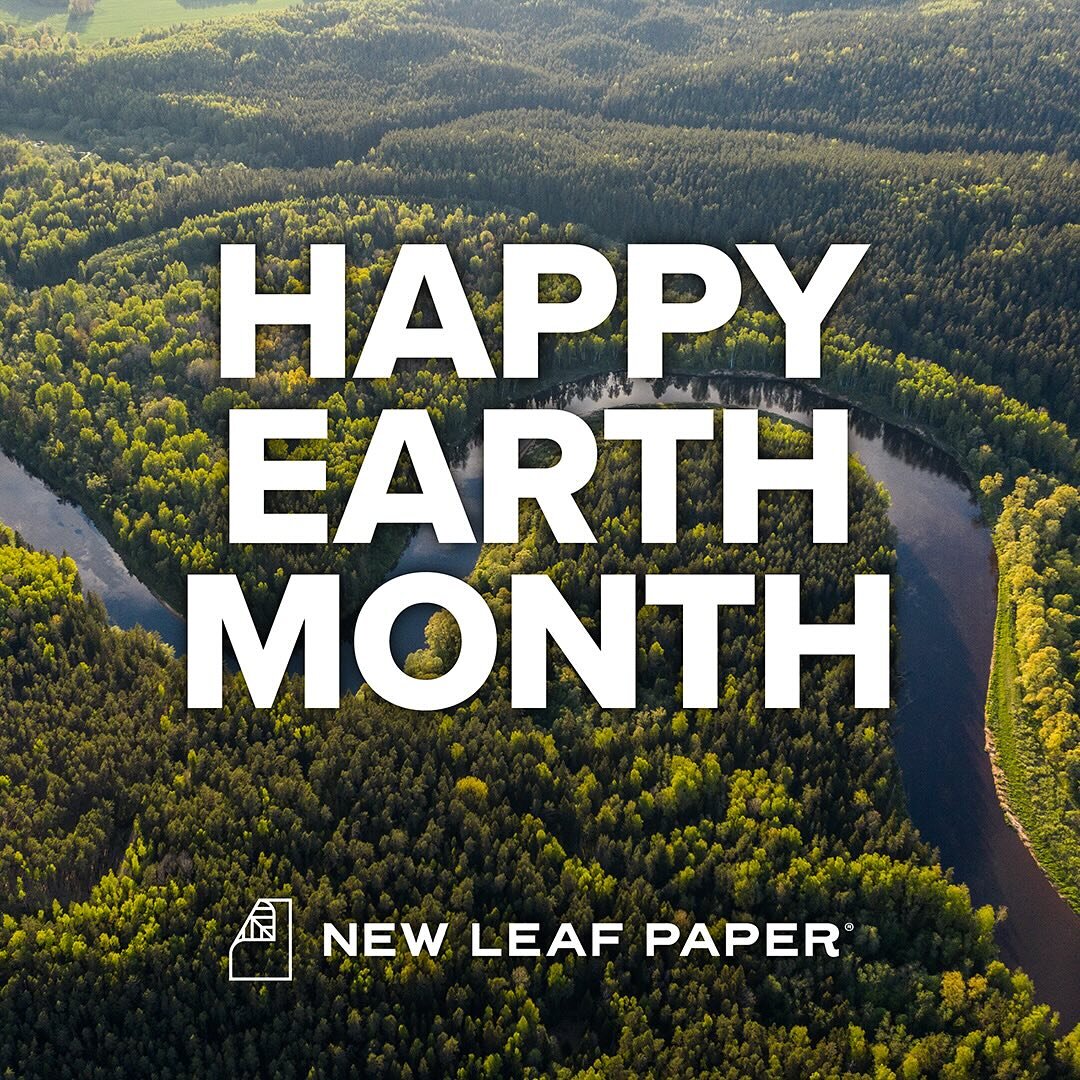 HAPPY EARTH MONTH

NEW LEAF PAPER®